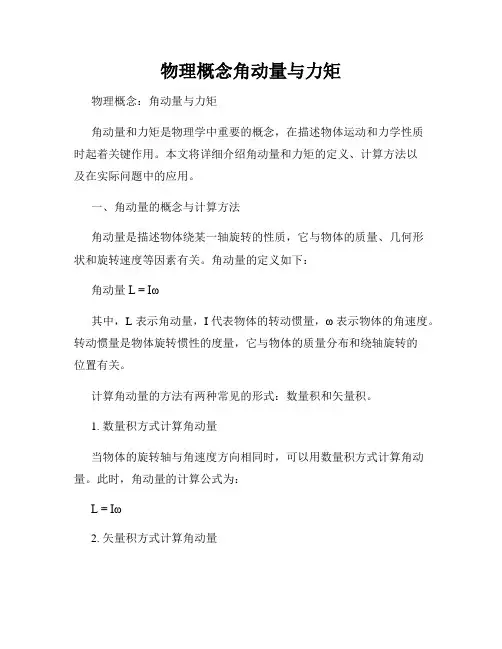 物理概念角动量与力矩

物理概念：角动量与力矩

角动量和力矩是物理学中重要的概念，在描述物体运动和力学性质时起着关键作用。本文将详细介绍角动量和力矩的定义、计算方法以及在实际问题中的应用。

一、角动量的概念与计算方法

角动量是描述物体绕某一轴旋转的性质，它与物体的质量、几何形状和旋转速度等因素有关。角动量的定义如下：

角动量 $L = I\omega$

其中，L 表示角动量，I 代表物体的转动惯量，ω 表示物体的角速度。转动惯量是物体旋转惯性的度量，它与物体的质量分布和绕轴旋转的位置有关。

计算角动量的方法有两种常见的形式：数量积和矢量积。

1. 数量积方式计算角动量

当物体的旋转轴与角速度方向相同时，可以用数量积方式计算角动量。此时，角动量的计算公式为：

$L = I\omega$

2. 矢量积方式计算角动量